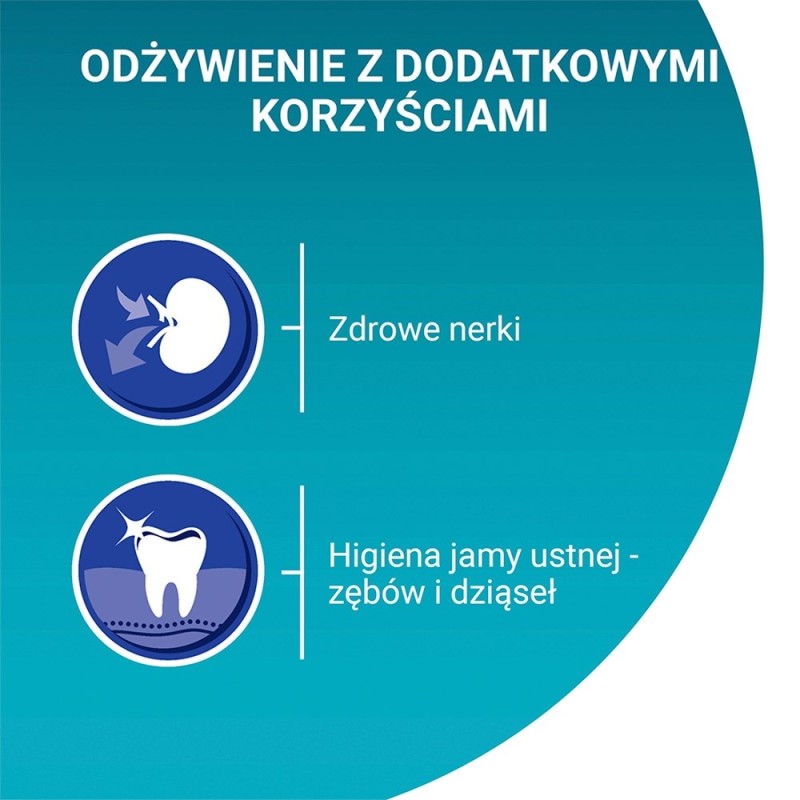 ODŻYWIENIE Z DODATKOWYMI KORZYŚCIAMI

Zdrowe nerki

Higiena jamy ustnej - zębów i dziąseł